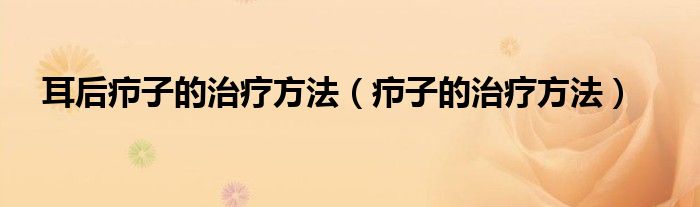 耳后疖子的治疗方法（疖子的治疗方法）